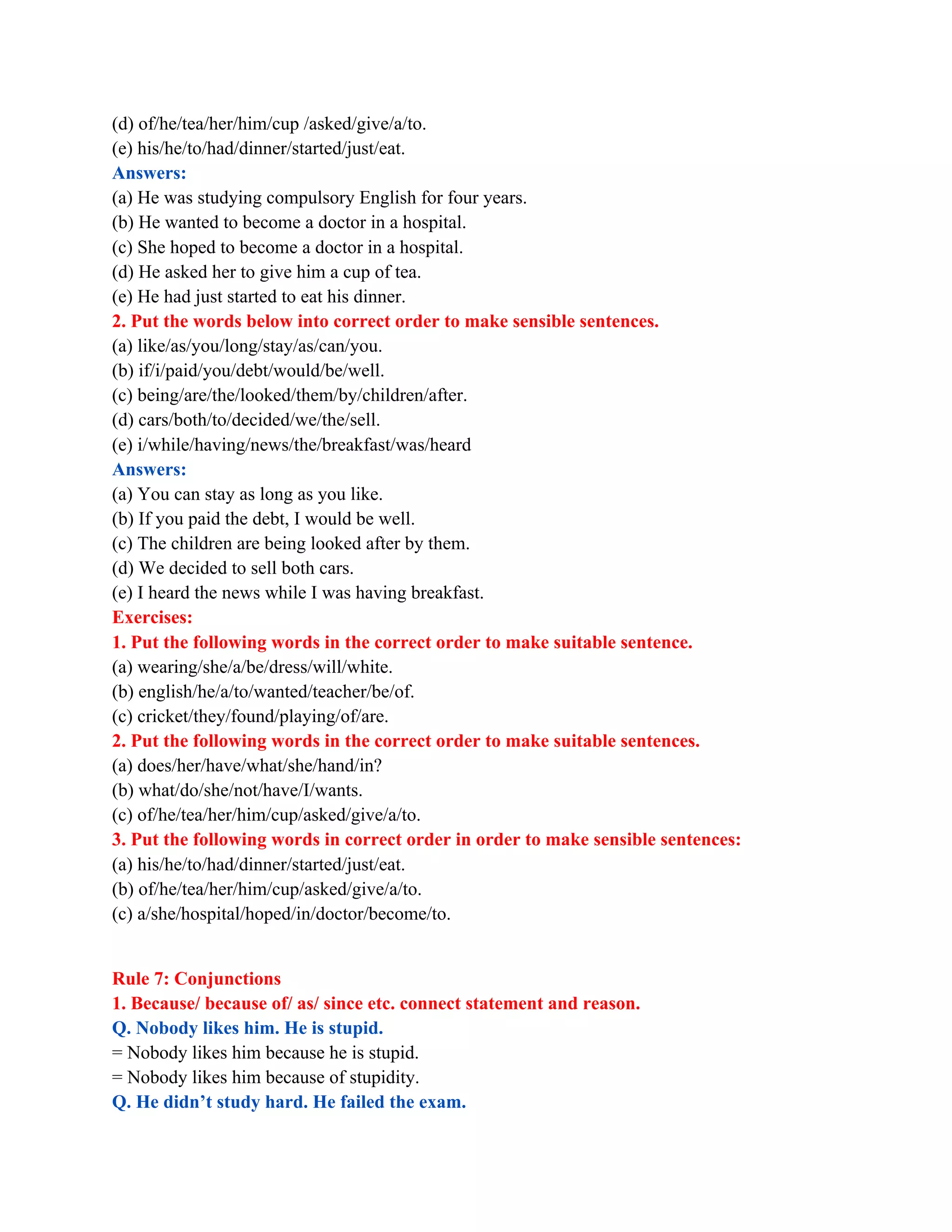 (d) of/he/tea/her/him/cup /asked/give/a/to.
(e) his/he/to/had/dinner/started/just/eat.
Answers:
(a) He was studying compulsory English for four years.
(b) He wanted to become a doctor in a hospital.
(c) She hoped to become a doctor in a hospital.
(d) He asked her to give him a cup of tea.
(e) He had just started to eat his dinner.
2. Put the words below into correct order to make sensible sentences.
(a) like/as/you/long/stay/as/can/you.
(b) if/i/paid/you/debt/would/be/well.
(c) being/are/the/looked/them/by/children/after.
(d) cars/both/to/decided/we/the/sell.
(e) i/while/having/news/the/breakfast/was/heard
Answers:
(a) You can stay as long as you like.
(b) If you paid the debt, I would be well.
(c) The children are being looked after by them.
(d) We decided to sell both cars.
(e) I heard the news while I was having breakfast.
Exercises:
1. Put the following words in the correct order to make suitable sentence.
(a) wearing/she/a/be/dress/will/white.
(b) english/he/a/to/wanted/teacher/be/of.
(c) cricket/they/found/playing/of/are.
2. Put the following words in the correct order to make suitable sentences.
(a) does/her/have/what/she/hand/in?
(b) what/do/she/not/have/I/wants.
(c) of/he/tea/her/him/cup/asked/give/a/to.
3. Put the following words in correct order in order to make sensible sentences:
(a) his/he/to/had/dinner/started/just/eat.
(b) of/he/tea/her/him/cup/asked/give/a/to.
(c) a/she/hospital/hoped/in/doctor/become/to.

Rule 7: Conjunctions
1. Because/ because of/ as/ since etc. connect statement and reason.
Q. Nobody likes him. He is stupid.
= Nobody likes him because he is stupid.
= Nobody likes him because of stupidity.
Q. He didn’t study hard. He failed the exam.